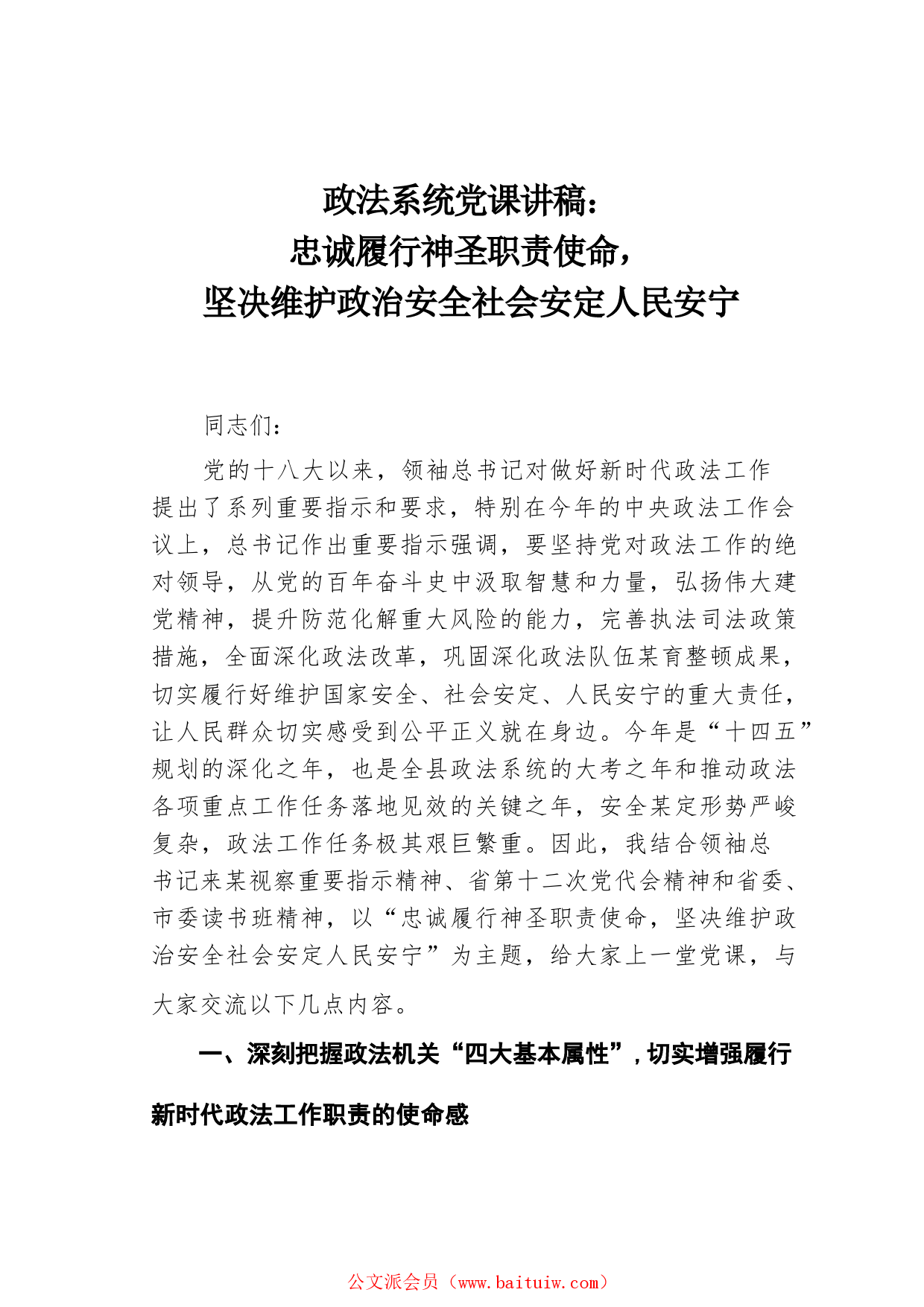 政法系统党课讲稿：
忠诚履行神圣职责使命，
坚决维护政治安全社会安定人民安宁

同志们：

党的十八大以来，领袖总书记对做好新时代政法工作提出了系列重要指示和要求，特别在今年的中央政法工作会议上，总书记作出重要指示强调，要坚持党对政法工作的绝对领导，从党的百年奋斗史中汲取智慧和力量，弘扬伟大建党精神，提升防范化解重大风险的能力，完善执法司法政策措施，全面深化政法改革，巩固深化政法队伍某育整顿成果，切实履行好维护国家安全、社会安定、人民安宁的重大责任，让人民群众切实感受到公平正义就在身边。今年是“十四五”规划的深化之年，也是全县政法系统的大考之年和推动政法各项重点工作任务落地见效的关键之年，安全某定形势严峻复杂，政法工作任务极其艰巨繁重。因此，我结合领袖总书记来某视察重要指示精神、省第十二次党代会精神和省委、市委读书班精神，以“忠诚履行神圣职责使命，坚决维护政治安全社会安定人民安宁”为主题，给大家上一堂党课，与大家交流以下几点内容。

一、深刻把握政法机关“四大基本属性”，切实增强履行新时代政法工作职责的使命感

公文派会员（www.baituiw.com）